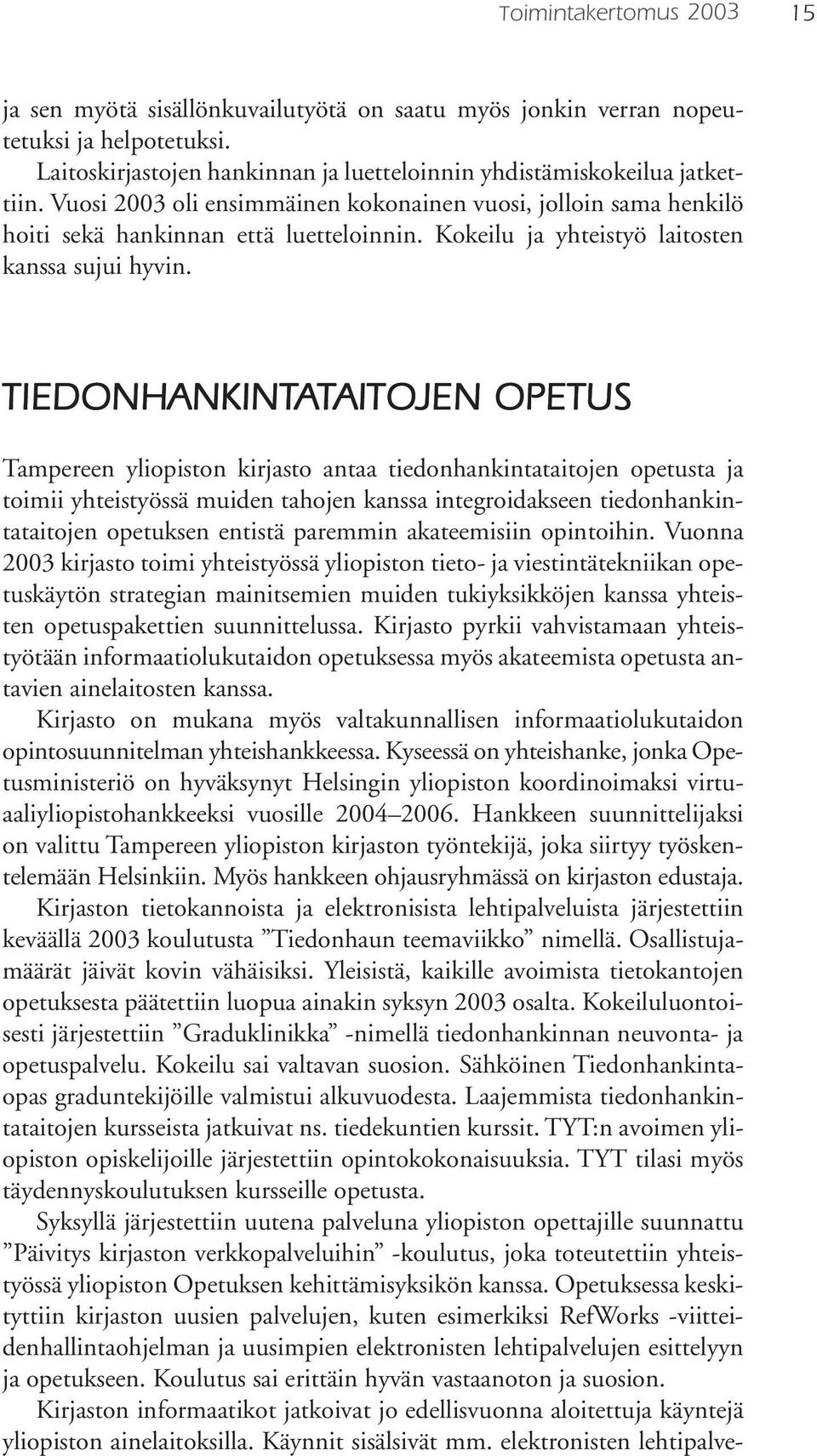 Toimintakertomus 2003 15

ja sen myötä sisällönkuvailutyötä on saatu myös jonkin verran nopeutetuksi ja helpotetuksi.

Laitoskirjastojen hankinnan ja luetteloinnin yhdistämiskokeilua jatkettiin. Vuosi 2003 oli ensimmäinen kokonainen vuosi, jolloin sama henkilö hoiti sekä hankinnan että luetteloinnin. Kokeilu ja yhteistyö laitosten kanssa sujui hyvin.

TIEDONHANKINTATAITOJEN OPETUS

Tampereen yliopiston kirjasto antaa tiedonhankintataitojen opetusta ja toimii yhteistyössä muiden tahojen kanssa integroidakseen tiedonhankintataitojen opetuksen entistä paremmin akateemisiin opintoihin. Vuonna 2003 kirjasto toimi yhteistyössä yliopiston tieto- ja viestintätekniikan opetuskäytön strategian mainitsemien muiden tukiyksikköjen kanssa yhteisten opetuspakettien suunnittelussa. Kirjasto pyrkii vahvistamaan yhteistyötään informaatiolukutaidon opetuksessa myös akateemista opetusta antavien ainelaitosten kanssa.

Kirjasto on mukana myös valtakunnallisen informaatiolukutaidon opintosuunnitelman yhteishankkeessa. Kyseessä on yhteishanke, jonka Opetusministeriö on hyväksynyt Helsingin yliopiston koordinoimaksi virtuaaliyliopistohankkeeksi vuosille 2004–2006. Hankkeen suunnittelijaksi on valittu Tampereen yliopiston kirjaston työntekijä, joka siirtyy työskentelemään Helsinkiin. Myös hankkeen ohjausryhmässä on kirjaston edustaja.

Kirjaston tietokannoista ja elektronisista lehtipalveluista järjestettiin keväällä 2003 koulutusta ”Tiedonhaun teemaviikko” nimellä. Osallistujamäärät jäivät kovin vähäisiksi. Yleisistä, kaikille avoimista tietokantojen opetuksesta päätettiin luopua ainakin syksyn 2003 osalta. Kokeiluluontoisesti järjestettiin ”Graduklinikka” -nimellä tiedonhankinnan neuvonta- ja opetuspalvelu. Kokeilu sai valtavan suosion. Sähköinen Tiedonhankintaopas graduntekijöille valmistui alkuvuodesta. Laajemmista tiedonhankintataitojen kursseista jatkuivat ns. tiedekuntien kurssit. TYT:n avoimen yliopiston opiskelijoille järjestettiin opintokokonaisuuksia. TYT tilasi myös täydennyskoulutuksen kursseille opetusta.

Syksyllä järjestettiin uutena palveluna yliopiston opettajille suunnattu ”Päivitys kirjaston verkkopalveluihin” -koulutus, joka toteutettiin yhteistyössä yliopiston Opetuksen kehittämisyksikön kanssa. Opetuksessa keskityttiin kirjaston uusien palvelujen, kuten esimerkiksi RefWorks -viitteidenhallintaohjelman ja uusimpien elektronisten lehtipalvelujen esittelyyn ja opetukseen. Koulutus sai erittäin hyvän vastaanoton ja suosion.

Kirjaston informaatikot jatkoivat jo edellisvuonna aloitettuja käyntejä yliopiston ainelaitoksilla. Käynnit sisälsivät mm. elektronisten lehtipalve-